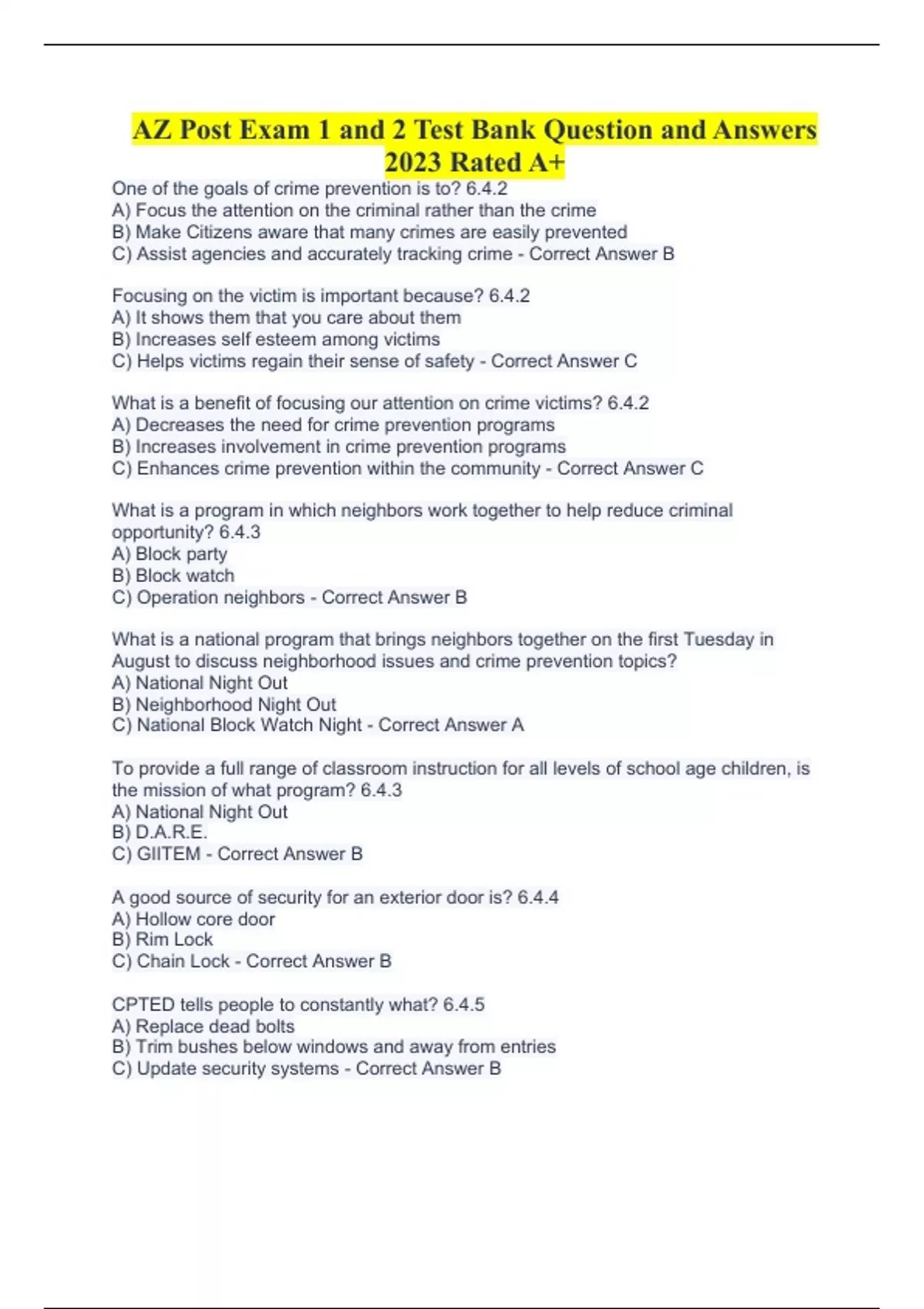 AZ Post Exam 1 and 2 Test Bank Question and Answers 2023 Rated A+

One of the goals of crime prevention is to? 6.4.2
A) Focus the attention on the criminal rather than the crime
B) Make Citizens aware that many crimes are easily prevented
C) Assist agencies and accurately tracking crime - Correct Answer B

Focusing on the victim is important because? 6.4.2
A) It shows them that you care about them
B) Increases self esteem among victims
C) Helps victims regain their sense of safety - Correct Answer C

What is a benefit of focusing our attention on crime victims? 6.4.2
A) Decreases the need for crime prevention programs
B) Increases involvement in crime prevention programs
C) Enhances crime prevention within the community - Correct Answer C

What is a program in which neighbors work together to help reduce criminal opportunity? 6.4.3
A) Block party
B) Block watch
C) Operation neighbors - Correct Answer B

What is a national program that brings neighbors together on the first Tuesday in August to discuss neighborhood issues and crime prevention topics?
A) National Night Out
B) Neighborhood Night Out
C) National Block Watch Night - Correct Answer A

To provide a full range of classroom instruction for all levels of school age children, is the mission of what program? 6.4.3
A) National Night Out
B) D.A.R.E.
C) GIITEM - Correct Answer B

A good source of security for an exterior door is? 6.4.4
A) Hollow core door
B) Rim Lock
C) Chain Lock - Correct Answer B

CPTED tells people to constantly what? 6.4.5
A) Replace dead bolts
B) Trim bushes below windows and away from entries
C) Update security systems - Correct Answer B